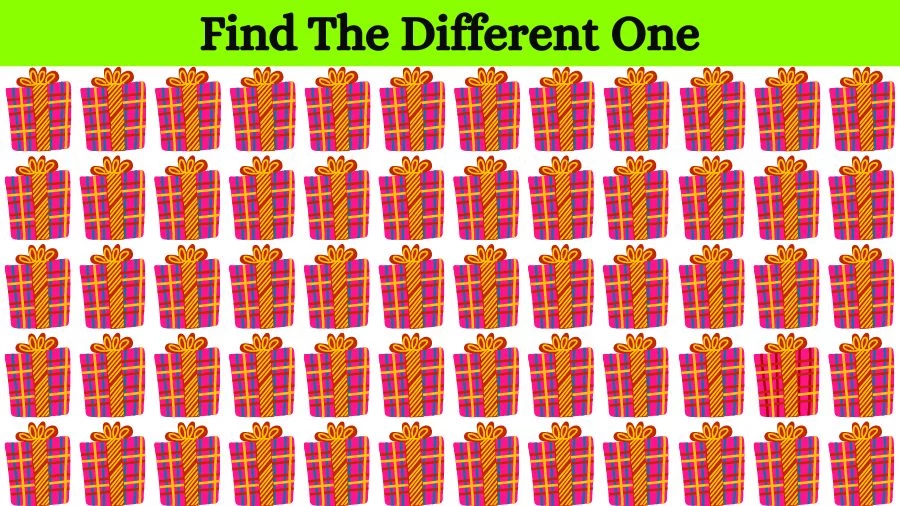 Find The Different One